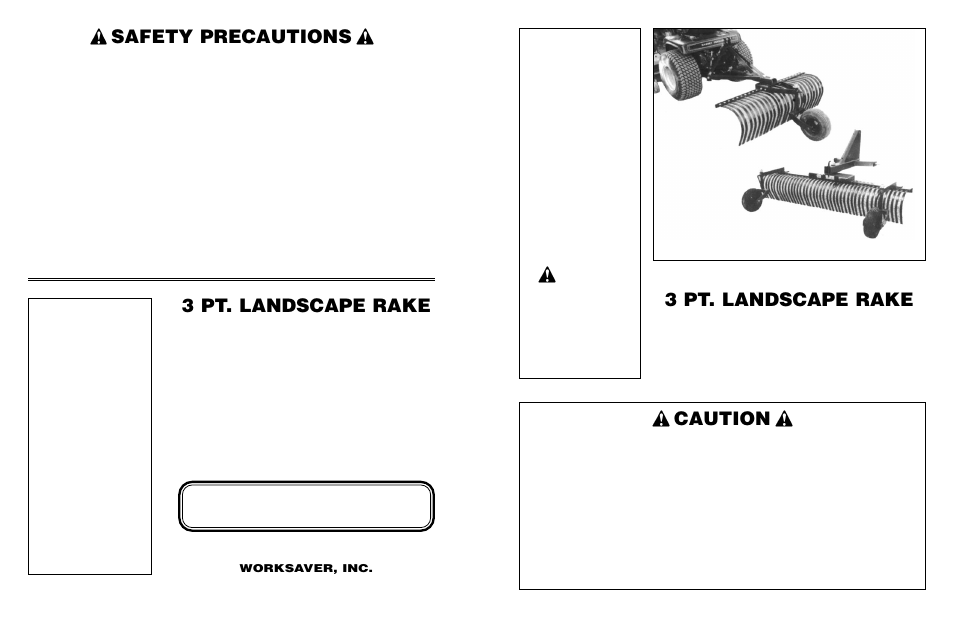 SAFETY PRECAUTIONS

3 PT. LANDSCAPE RAKE

WORKSAVER, INC.

3 PT. LANDSCAPE RAKE

CAUTION